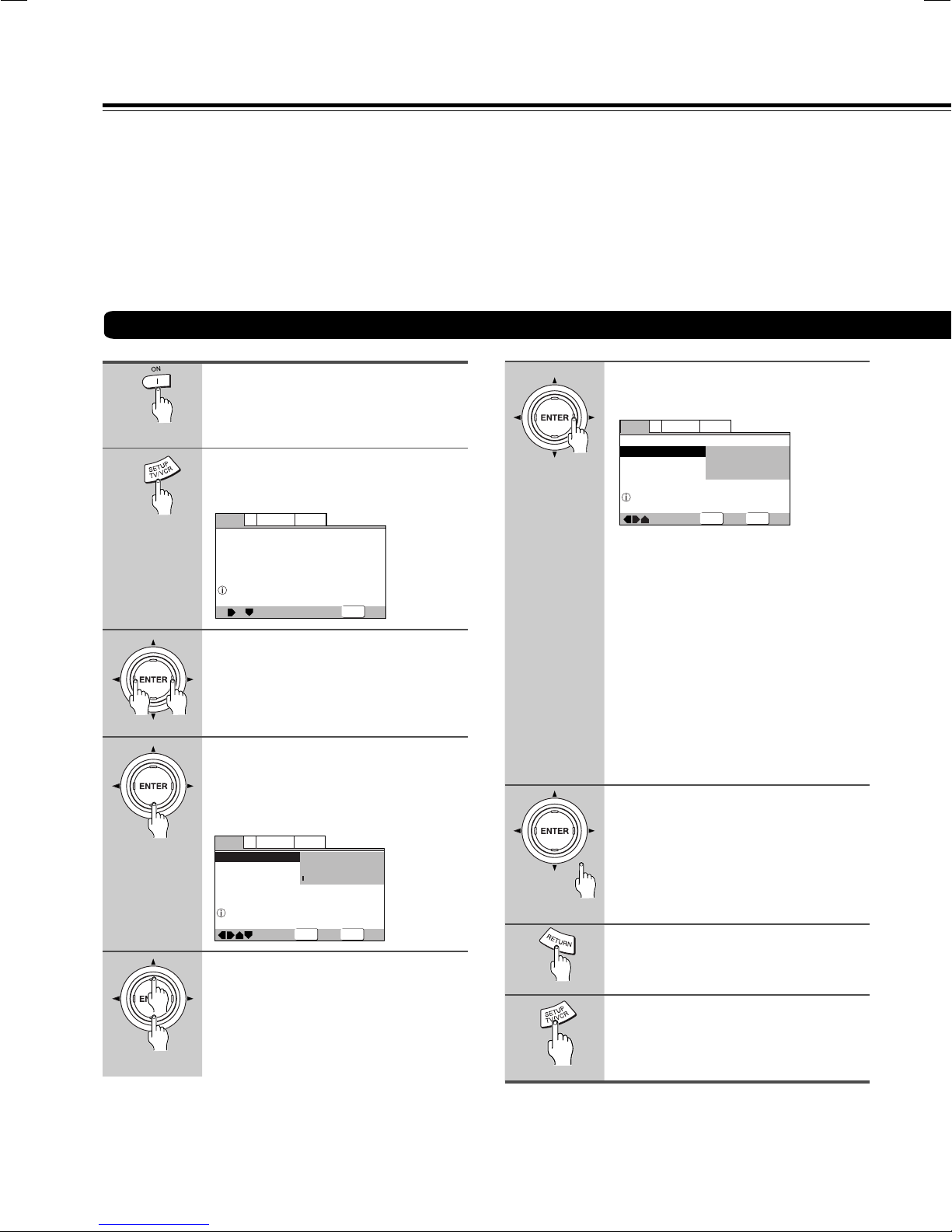 ON

SETUP TV/VCR

ENTER

ENTER

ENTER

ENTER

ENTER

RETURN

SETUP TV/VCR